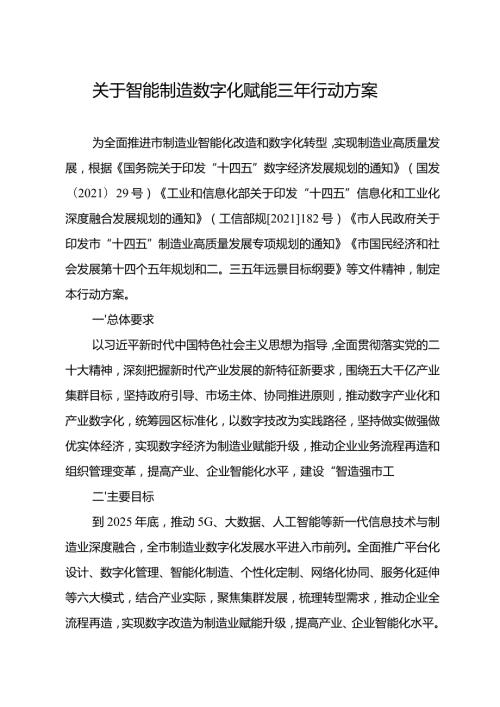 关于智能制造数字化赋能三年行动方案

为全面推进市制造业智能化改造和数字化转型，实现制造业高质量发展，根据《国务院关于印发“十四五”数字经济发展规划的通知》（国发〔2021〕29号）《工业和信息化部关于印发“十四五”信息化和工业化深度融合发展规划的通知》（工信部规[2021]182号）《市人民政府关于印发市“十四五”制造业高质量发展专项规划的通知》《市国民经济和社会发展第十四个五年规划和二。三五年远景目标纲要》等文件精神，制定本行动方案。

一'总体要求

以习近平新时代中国特色社会主义思想为指导，全面贯彻落实党的二十大精神，深刻把握新时代产业发展的新特征新要求，围绕五大千亿产业集群目标，坚持政府引导、市场主体、协同推进原则，推动数字产业化和产业数字化，统筹园区标准化，以数字技改为实践路径，坚持做实做强做优实体经济，实现数字经济为制造业赋能升级，推动企业业务流程再造和组织管理变革，提高产业、企业智能化水平，建设“智造强市工

二'主要目标

到2025年底，推动5G、大数据、人工智能等新一代信息技术与制造业深度融合，全市制造业数字化发展水平进入市前列。全面推广平台化设计、数字化管理、智能化制造、个性化定制、网络化协同、服务化延伸等六大模式，结合产业实际，聚焦集群发展，梳理转型需求，推动企业全流程再造，实现数字改造为制造业赋能升级，提高产业、企业智能化水平。